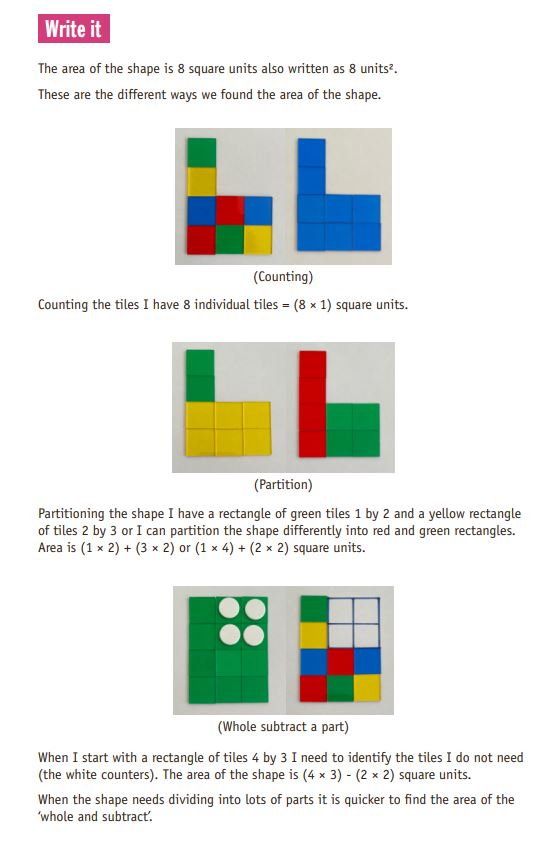 Write it

The area of the shape is 8 square units also written as 8 units².

These are the different ways we found the area of the shape.

(Counting)

Counting the tiles I have 8 individual tiles = (8 × 1) square units.

(Partition)

Partitioning the shape I have a rectangle of green tiles 1 by 2 and a yellow rectangle of tiles 2 by 3 or I can partition the shape differently into red and green rectangles. Area is (1 × 2) + (3 × 2) or (1 × 4) + (2 × 2) square units.

(Whole subtract a part)

When I start with a rectangle of tiles 4 by 3 I need to identify the tiles I do not need (the white counters). The area of the shape is (4 × 3) - (2 × 2) square units.

When the shape needs dividing into lots of parts it is quicker to find the area of the 'whole and subtract'.